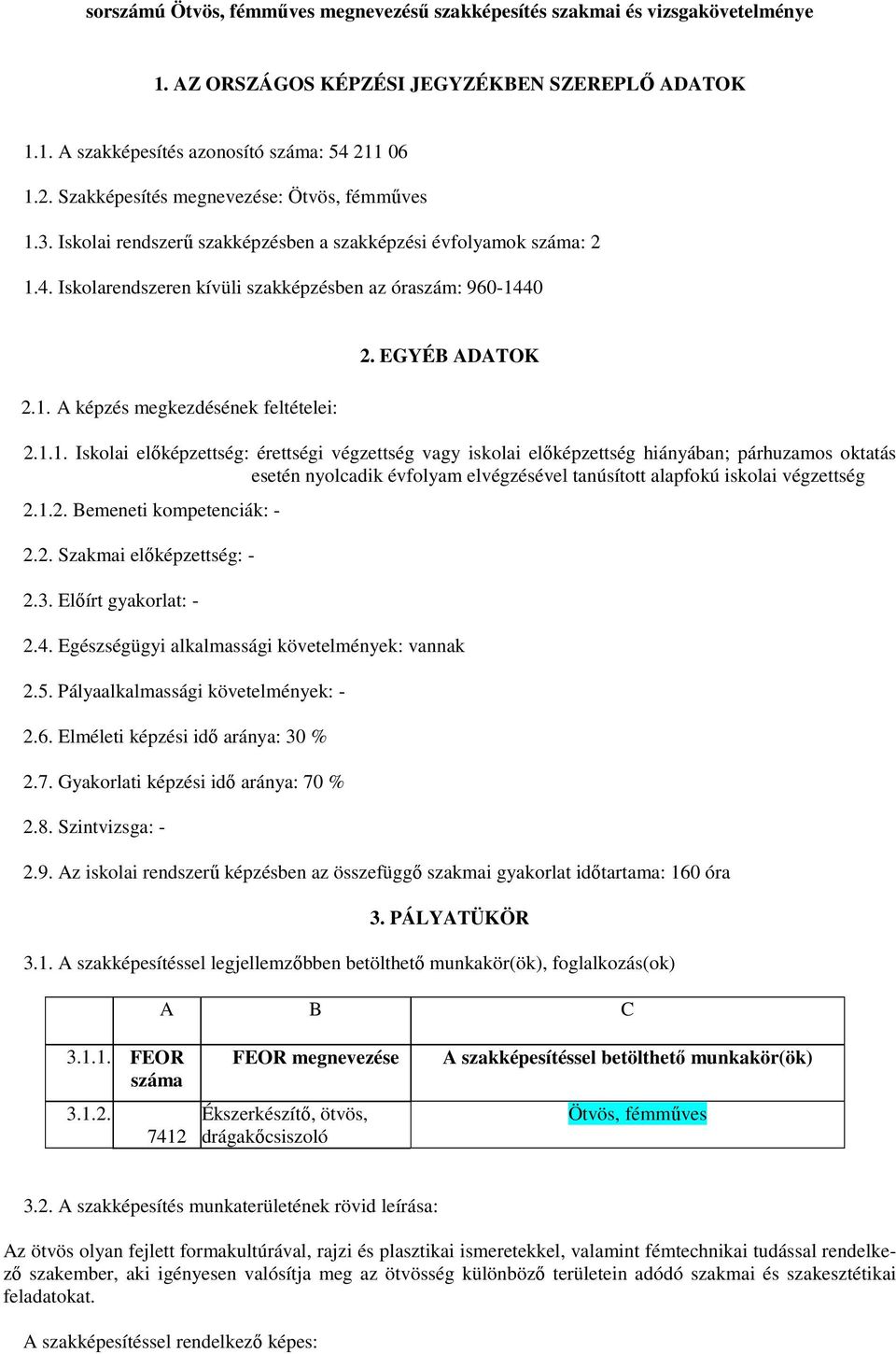 sorszámú Ötvös, fémműves megnevezésű szakképesítés szakmai és vizsgakövetelménye

1. AZ ORSZÁGOS KÉPZÉSI JEGYZÉKBEN SZEREPLŐ ADATOK

1.1. A szakképesítés azonosító száma: 54 211 06

1.2. Szakképesítés megnevezése: Ötvös, fémműves

1.3. Iskolai rendszerű szakképzésben a szakképzési évfolyamok száma: 2

1.4. Iskolarendszeren kívüli szakképzésben az óraszám: 960-1440

2. EGYÉB ADATOK

2.1. A képzés megkezdésének feltételei:

2.1.1. Iskolai előképzettség: érettségi végzettség vagy iskolai előképzettség hiányában; párhuzamos oktatás esetén nyolcadik évfolyam elvégzésével tanúsított alapfokú iskolai végzettség

2.1.2. Bemeneti kompetenciák: -

2.2. Szakmai előképzettség: -

2.3. Előírt gyakorlat: -

2.4. Egészségügyi alkalmassági követelmények: vannak

2.5. Pályaalkalmassági követelmények: -

2.6. Elméleti képzési idő aránya: 30 %

2.7. Gyakorlati képzési idő aránya: 70 %

2.8. Szintvizsga: -

2.9. Az iskolai rendszerű képzésben az összefüggő szakmai gyakorlat időtartama: 160 óra

3. PÁLYATÜKÖR

3.1. A szakképesítéssel legjellemzőbben betölthető munkakör(ök), foglalkozás(ok)

| | A | B | C |
|---|---|---|---|
| 3.1.1. | FEOR száma | FEOR megnevezése | A szakképesítéssel betölthető munkakör(ök) |
| 3.1.2. | 7412 | Ékszerkészítő, ötvös, drágakőcsiszoló | Ötvös, fémműves |

3.2. A szakképesítés munkaterületének rövid leírása:

Az ötvös olyan fejlett formakultúrával, rajzi és plasztikai ismeretekkel, valamint fémtechnikai tudással rendelkező szakember, aki igényesen valósítja meg az ötvösség különböző területein adódó szakmai és szakesztétikai feladatokat.

A szakképesítéssel rendelkező képes: